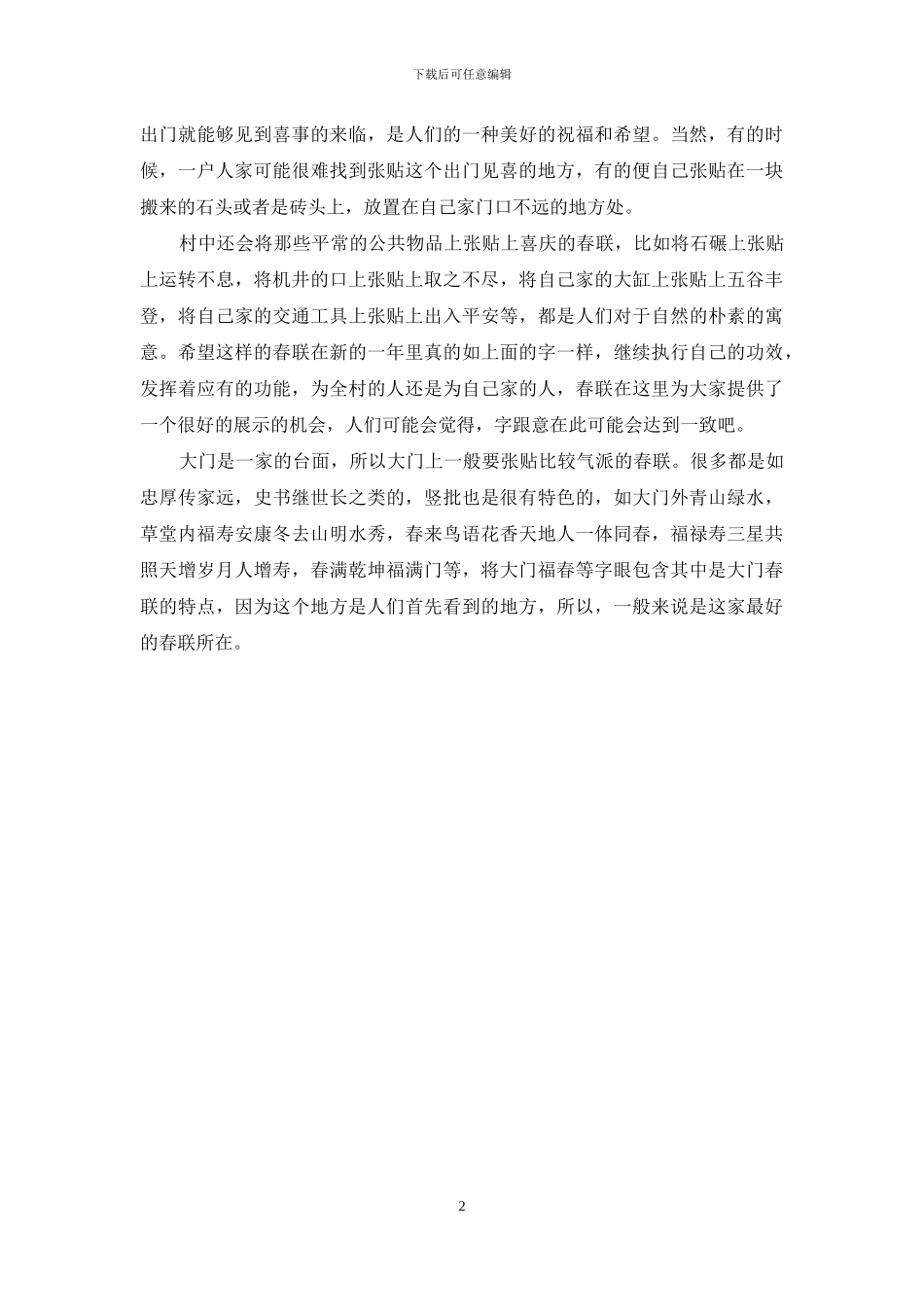 下载后可任意编辑

出门就能够见到喜事的来临，是人们的一种美好的祝福和希望。当然，有的时候，一户人家可能很难找到张贴这个出门见喜的地方，有的便自己张贴在一块搬来的石头或者是砖头上，放置在自己家门口不远的地方处。

村中还会将那些平常的公共物品上张贴上喜庆的春联，比如将石碾上张贴上运转不息，将机井的口上张贴上取之不尽，将自己家的大缸上张贴上五谷丰登，将自己家的交通工具上张贴上出入平安等，都是人们对于自然的朴素的寓意。希望这样的春联在新的一年里真的如上面的字一样，继续执行自己的功效，发挥着应有的功能，为全村的人还是为自己家的人，春联在这里为大家提供了一个很好的展示的机会，人们可能会觉得，字跟意在此可能会达到一致吧。

大门是一家的台面，所以大门上一般要张贴比较气派的春联。很多都是如忠厚传家远，史书继世长之类的，竖批也是很有特色的，如大门外青山绿水，草堂内福寿安康冬去山明水秀，春来鸟语花香天地人一体同春，福禄寿三星共照天增岁月人增寿，春满乾坤福满门等，将大门福春等字眼包含其中是大门春联的特点，因为这个地方是人们首先看到的地方，所以，一般来说是这家最好的春联所在。

2